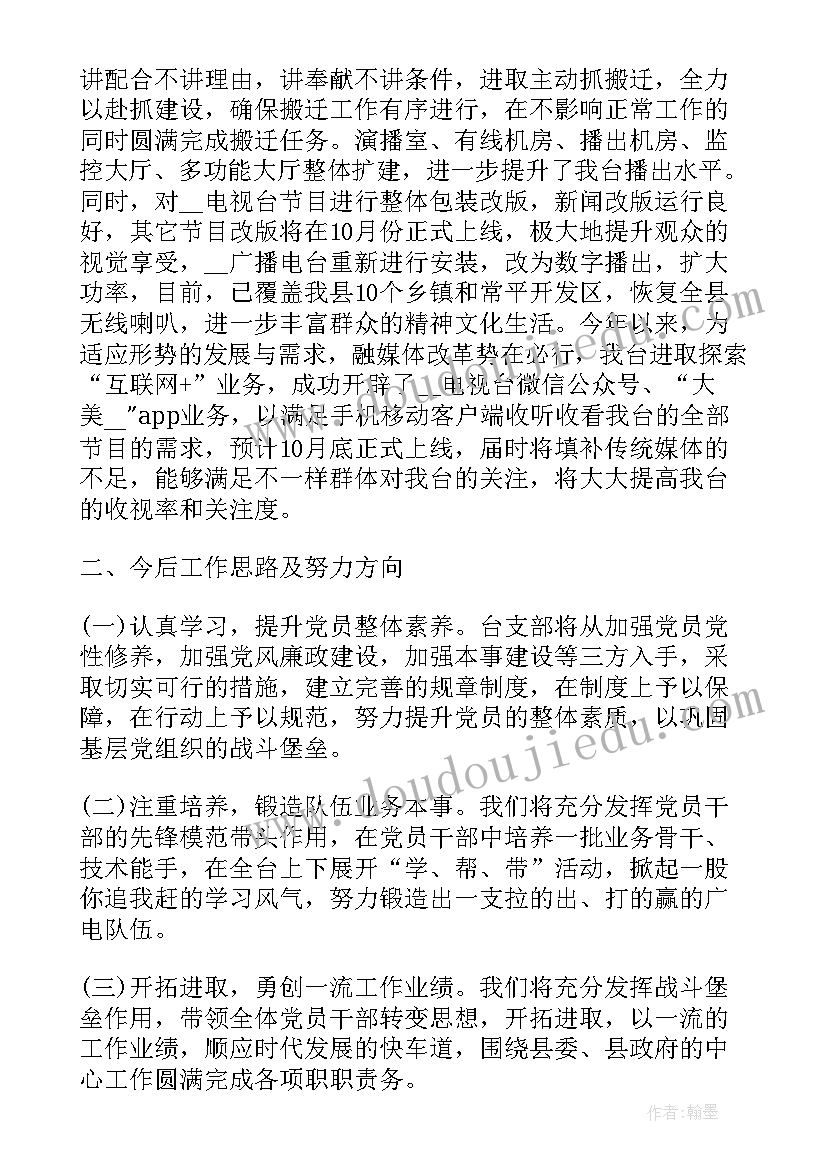 讲配合不讲理由，讲奉献不讲条件，进取主动抓搬迁，全力以赴抓建设，确保搬迁工作有序进行，在不影响正常工作的同时圆满完成搬迁任务。演播室、有线机房、播出机房、监控大厅、多功能大厅整体扩建，进一步提升了我台播出水平。同时，对__电视台节目进行整体包装改版，新闻改版运行良好，其它节目改版将在10月份正式上线，极大地提升观众的视觉享受，__广播电台重新进行安装，改为数字播出，扩大功率，目前，已覆盖我县10个乡镇和常平开发区，恢复全县无线喇叭，进一步丰富群众的精神文化生活。今年以来，为适应形势的发展与需求，融媒体改革势在必行，我台进取探索“互联网+”业务，成功开辟了__电视台微信公众号、“大美__”app业务，以满足手机移动客户端收听收看我台的全部节目的需求，预计10月底正式上线，届时将填补传统媒体的不足，能够满足不一样群体对我台的关注，将大大提高我台的收视率和关注度。

二、今后工作思路及努力方向

(一)认真学习，提升党员整体素养。台支部将从加强党员党性修养，加强党风廉政建设，加强本事建设等三方入手，采取切实可行的措施，建立完善的规章制度，在制度上予以保障，在行动上予以规范，努力提升党员的整体素质，以巩固基层党组织的战斗堡垒。

(二)注重培养，锻造队伍业务本事。我们将充分发挥党员干部的先锋模范带头作用，在党员干部中培养一批业务骨干、技术能手，在全台上下展开“学、帮、带”活动，掀起一股你追我赶的学习风气，努力锻造出一支拉的出、打的赢的广电队伍。

(三)开拓进取，勇创一流工作业绩。我们将充分发挥战斗堡垒作用，带领全体党员干部转变思想，开拓进取，以一流的工作业绩，顺应时代发展的快车道，围绕县委、县政府的中心工作圆满完成各项职职责务。

www.doudoujiedu.com

作者：翰墨